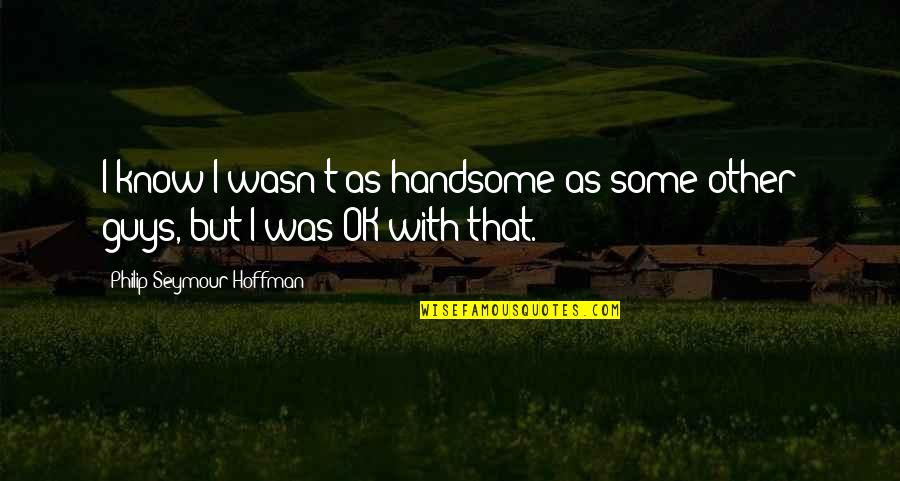 I know I wasn't as handsome as some other guys, but I was OK with that.

Philip Seymour Hoffman

WISEFAMOUSQUOTES.COM